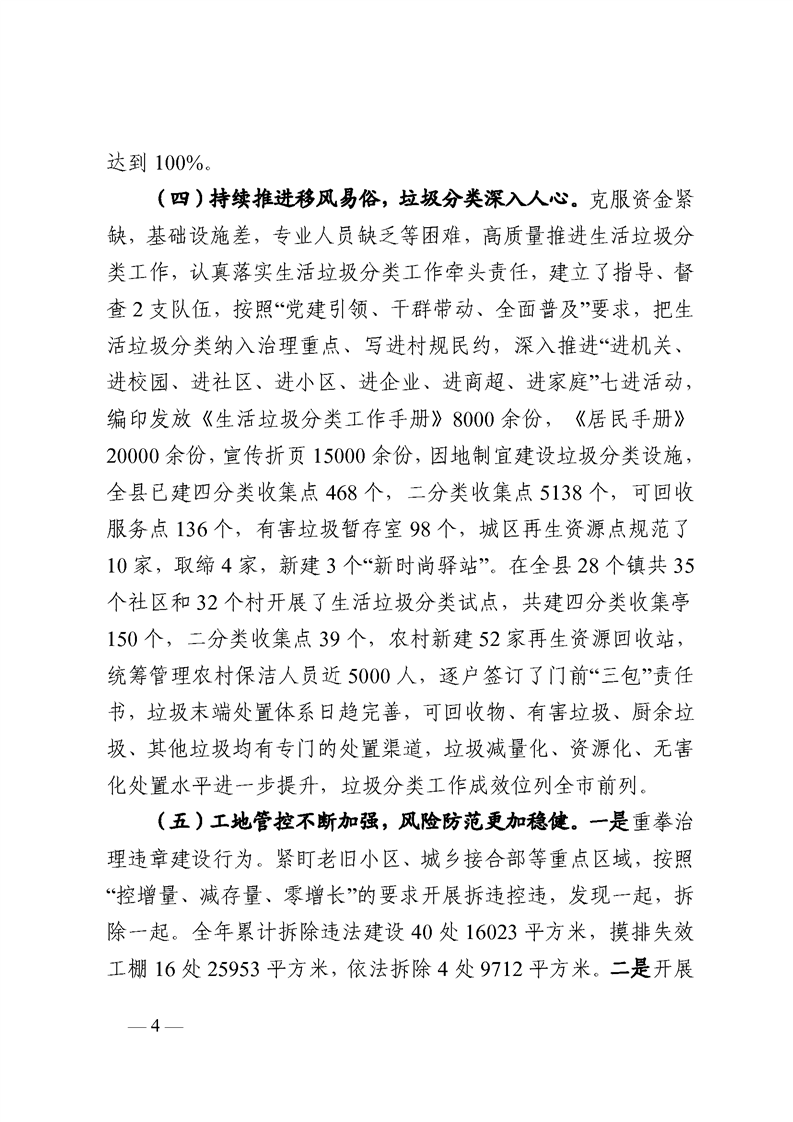 达到 100%。

（四）持续推进移风易俗，垃圾分类深入人心。克服资金紧缺，基础设施差，专业人员缺乏等困难，高质量推进生活垃圾分类工作，认真落实生活垃圾分类工作牵头责任，建立了指导、督查 2 支队伍，按照“党建引领、干群带动、全面普及”要求，把生活垃圾分类纳入治理重点、写进村规民约，深入推进“进机关、进校园、进社区、进小区、进企业、进商超、进家庭”七进活动，编印发放《生活垃圾分类工作手册》8000 余份，《居民手册》20000 余份，宣传折页 15000 余份，因地制宜建设垃圾分类设施，全县已建四分类收集点 468 个，二分类收集点 5138 个，可回收服务点 136 个，有害垃圾暂存室 98 个，城区再生资源点规范了 10 家，取缔 4 家，新建 3 个“新时尚驿站”。在全县 28 个镇共 35 个社区和 32 个村开展了生活垃圾分类试点，共建四分类收集亭 150 个，二分类收集点 39 个，农村新建 52 家再生资源回收站，统筹管理农村保洁人员近 5000 人，逐户签订了门前“三包”责任书，垃圾末端处置体系日趋完善，可回收物、有害垃圾、厨余垃圾、其他垃圾均有专门的处置渠道，垃圾减量化、资源化、无害化处置水平进一步提升，垃圾分类工作成效位列全市前列。

（五）工地管控不断加强，风险防范更加稳健。一是重拳治理违章建设行为。紧盯老旧小区、城乡接合部等重点区域，按照“控增量、减存量、零增长”的要求开展拆违控违，发现一起，拆除一起。全年累计拆除违法建设 40 处 16023 平方米，摸排失效工棚 16 处 25953 平方米，依法拆除 4 处 9712 平方米。二是开展

— 4 —